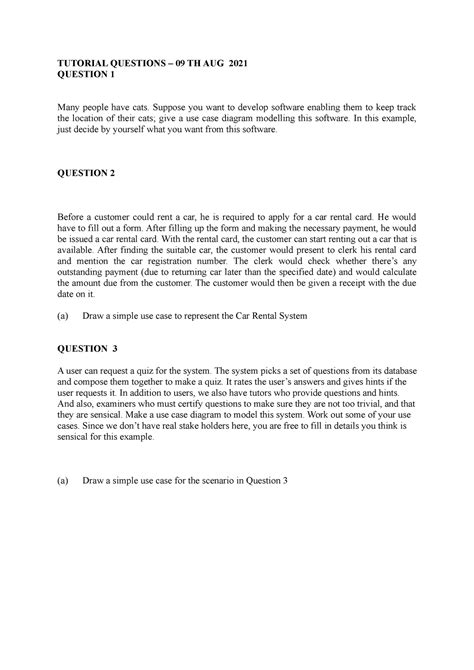 TUTORIAL QUESTIONS – 09 TH AUG 2021
QUESTION 1

Many people have cats. Suppose you want to develop software enabling them to keep track the location of their cats; give a use case diagram modelling this software. In this example, just decide by yourself what you want from this software.

QUESTION 2

Before a customer could rent a car, he is required to apply for a car rental card. He would have to fill out a form. After filling up the form and making the necessary payment, he would be issued a car rental card. With the rental card, the customer can start renting out a car that is available. After finding the suitable car, the customer would present to clerk his rental card and mention the car registration number. The clerk would check whether there's any outstanding payment (due to returning car later than the specified date) and would calculate the amount due from the customer. The customer would then be given a receipt with the due date on it.

(a) Draw a simple use case to represent the Car Rental System

QUESTION 3

A user can request a quiz for the system. The system picks a set of questions from its database and compose them together to make a quiz. It rates the user's answers and gives hints if the user requests it. In addition to users, we also have tutors who provide questions and hints. And also, examiners who must certify questions to make sure they are not too trivial, and that they are sensical. Make a use case diagram to model this system. Work out some of your use cases. Since we don't have real stake holders here, you are free to fill in details you think is sensical for this example.

(a) Draw a simple use case for the scenario in Question 3